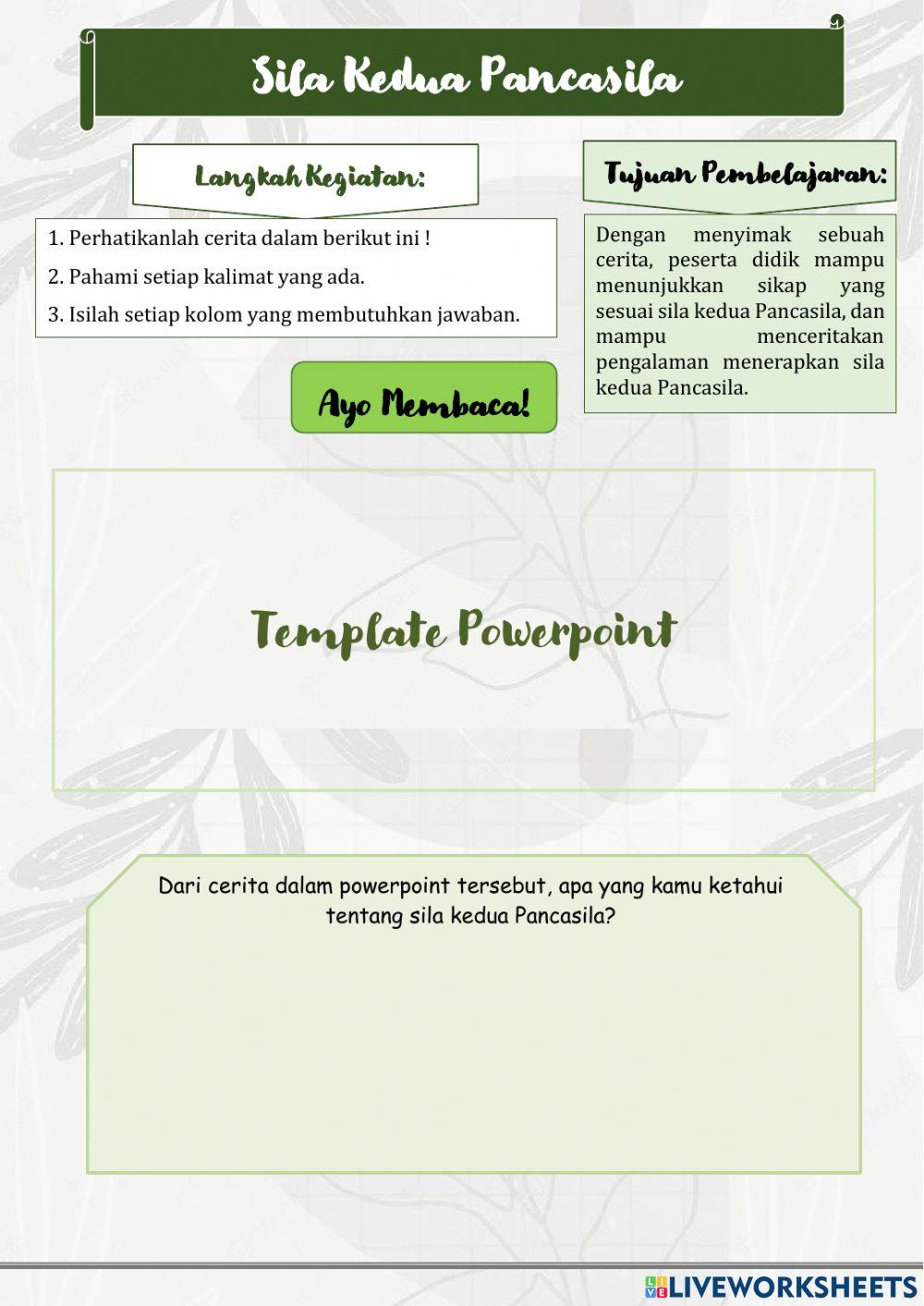 Sila Kedua Pancasila

Langkah Kegiatan:

1. Perhatikanlah cerita dalam berikut ini !
2. Pahami setiap kalimat yang ada.
3. Isilah setiap kolom yang membutuhkan jawaban.

Tujuan Pembelajaran:

Dengan menyimak sebuah cerita, peserta didik mampu menunjukkan sikap yang sesuai sila kedua Pancasila, dan mampu menceritakan pengalaman menerapkan sila kedua Pancasila.

Ayo Membaca!

Template Powerpoint

Dari cerita dalam powerpoint tersebut, apa yang kamu ketahui tentang sila kedua Pancasila?

LIVEWORKSHEETS